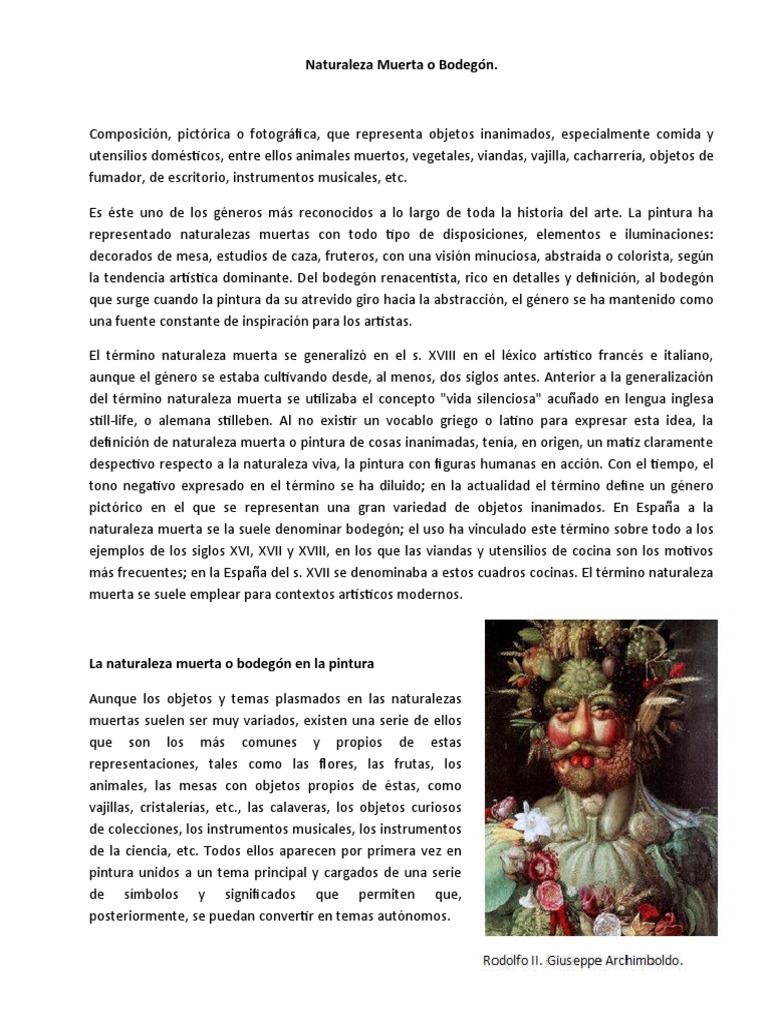 Naturaleza Muerta o Bodegón.

Composición, pictórica o fotográfica, que representa objetos inanimados, especialmente comida y utensilios domésticos, entre ellos animales muertos, vegetales, viandas, vajilla, cacharrería, objetos de fumador, de escritorio, instrumentos musicales, etc.

Es éste uno de los géneros más reconocidos a lo largo de toda la historia del arte. La pintura ha representado naturalezas muertas con todo tipo de disposiciones, elementos e iluminaciones: decorados de mesa, estudios de caza, fruteros, con una visión minuciosa, abstraída o colorista, según la tendencia artística dominante. Del bodegón renacentista, rico en detalles y definición, al bodegón que surge cuando la pintura da su atrevido giro hacia la abstracción, el género se ha mantenido como una fuente constante de inspiración para los artistas.

El término naturaleza muerta se generalizó en el s. XVIII en el léxico artístico francés e italiano, aunque el género se estaba cultivando desde, al menos, dos siglos antes. Anterior a la generalización del término naturaleza muerta se utilizaba el concepto "vida silenciosa" acuñado en lengua inglesa still-life, o alemana stilleben. Al no existir un vocablo griego o latino para expresar esta idea, la definición de naturaleza muerta o pintura de cosas inanimadas, tenía, en origen, un matiz claramente despectivo respecto a la naturaleza viva, la pintura con figuras humanas en acción. Con el tiempo, el tono negativo expresado en el término se ha diluido; en la actualidad el término define un género pictórico en el que se representan una gran variedad de objetos inanimados. En España a la naturaleza muerta se la suele denominar bodegón; el uso ha vinculado este término sobre todo a los ejemplos de los siglos XVI, XVII y XVIII, en los que las viandas y utensilios de cocina son los motivos más frecuentes; en la España del s. XVII se denominaba a estos cuadros cocinas. El término naturaleza muerta se suele emplear para contextos artísticos modernos.

La naturaleza muerta o bodegón en la pintura

Aunque los objetos y temas plasmados en las naturalezas muertas suelen ser muy variados, existen una serie de ellos que son los más comunes y propios de estas representaciones, tales como las flores, las frutas, los animales, las mesas con objetos propios de éstas, como vajillas, cristalerías, etc., las calaveras, los objetos curiosos de colecciones, los instrumentos musicales, los instrumentos de la ciencia, etc. Todos ellos aparecen por primera vez en pintura unidos a un tema principal y cargados de una serie de símbolos y significados que permiten que, posteriormente, se puedan convertir en temas autónomos.

Rodolfo II. Giuseppe Archimboldo.